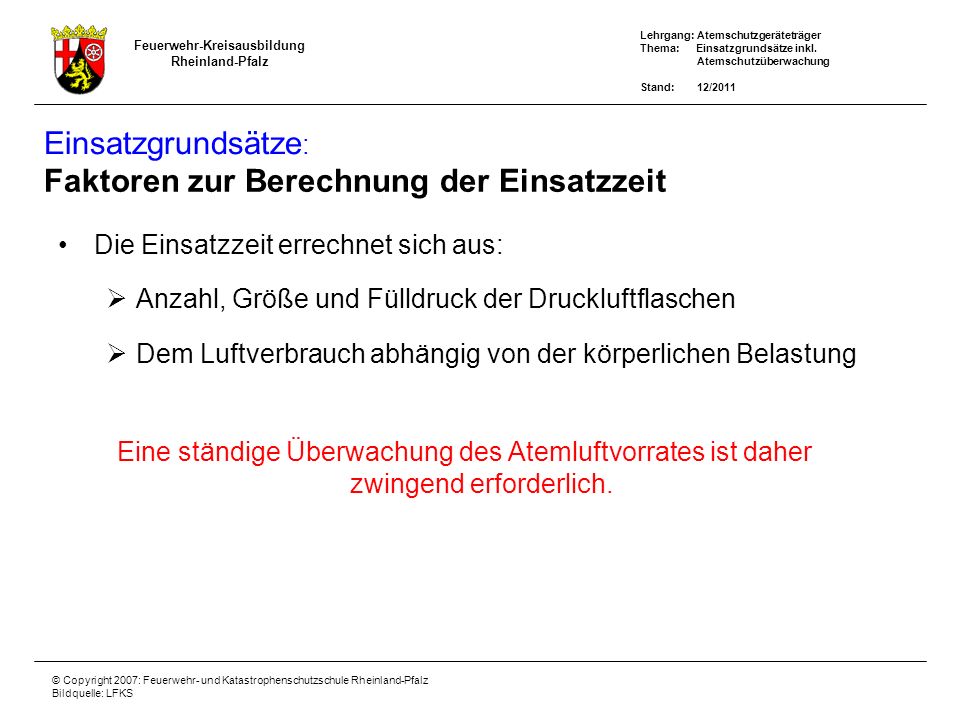 Feuerwehr-Kreisausbildung
Rheinland-Pfalz

Lehrgang: Atemschutzgeräteträger
Thema: Einsatzgrundsätze inkl. Atemschutzüberwachung

Stand: 12/2011

Einsatzgrundsätze:
Faktoren zur Berechnung der Einsatzzeit

• Die Einsatzzeit errechnet sich aus:

➢ Anzahl, Größe und Fülldruck der Druckluftflaschen

➢ Dem Luftverbrauch abhängig von der körperlichen Belastung

Eine ständige Überwachung des Atemluftvorrates ist daher zwingend erforderlich.

© Copyright 2007: Feuerwehr- und Katastrophenschutzschule Rheinland-Pfalz
Bildquelle: LFKS